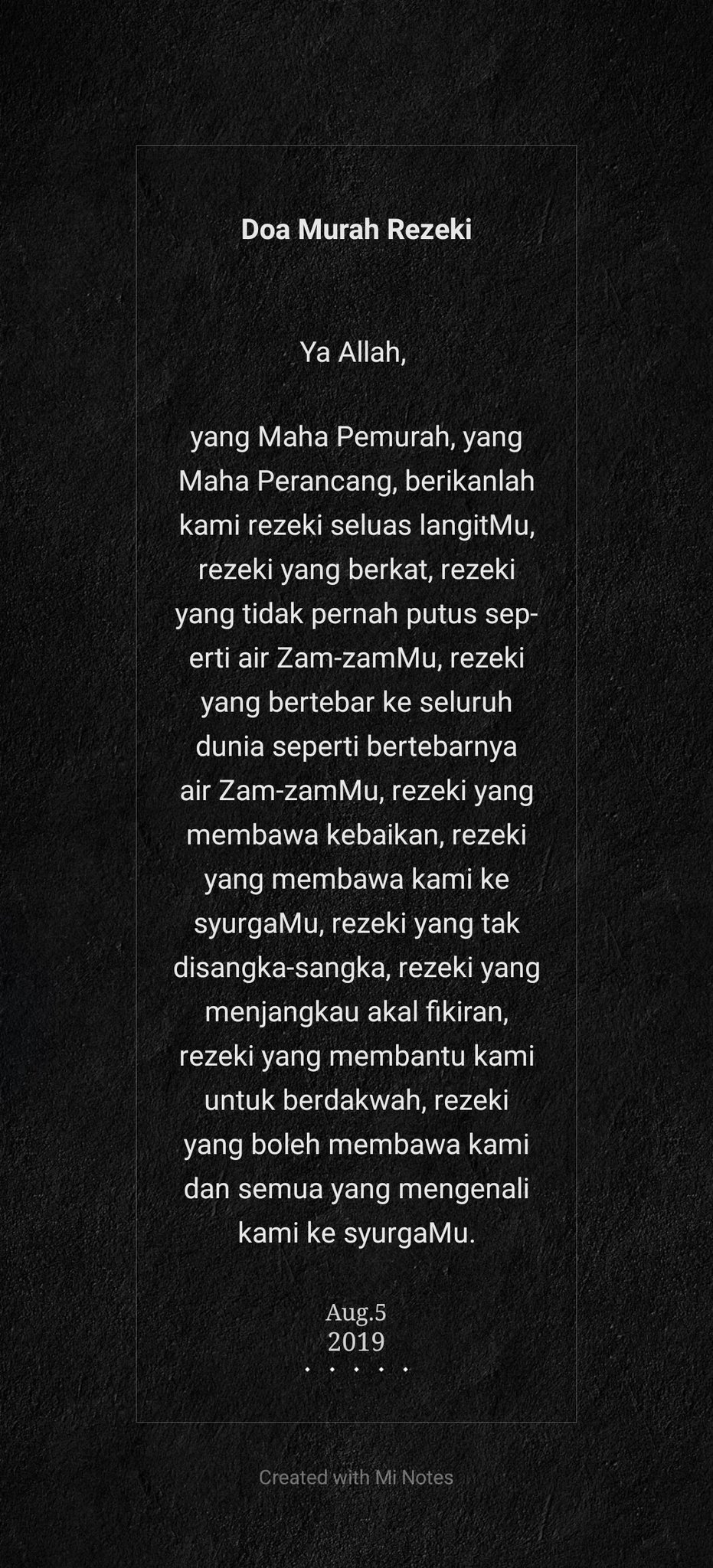 Doa Murah Rezeki

Ya Allah,

yang Maha Pemurah, yang Maha Perancang, berikanlah kami rezeki seluas langitMu, rezeki yang berkat, rezeki yang tidak pernah putus seperti air Zam-zamMu, rezeki yang bertebar ke seluruh dunia seperti bertebarnya air Zam-zamMu, rezeki yang membawa kebaikan, rezeki yang membawa kami ke syurgaMu, rezeki yang tak disangka-sangka, rezeki yang menjangkau akal fikiran, rezeki yang membantu kami untuk berdakwah, rezeki yang boleh membawa kami dan semua yang mengenali kami ke syurgaMu.

Aug.5
2019

Created with Mi Notes